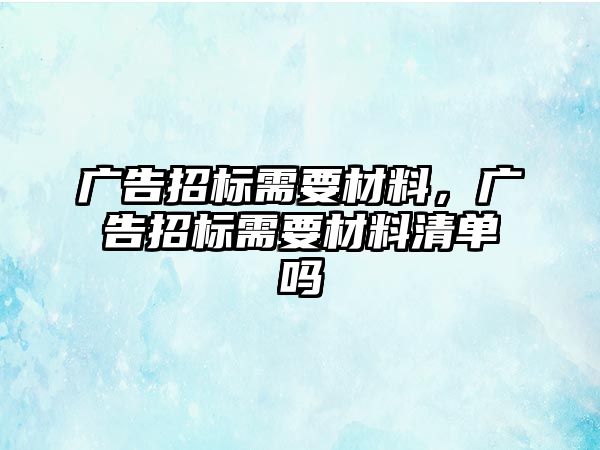 广告招标需要材料，广告招标需要材料清单吗